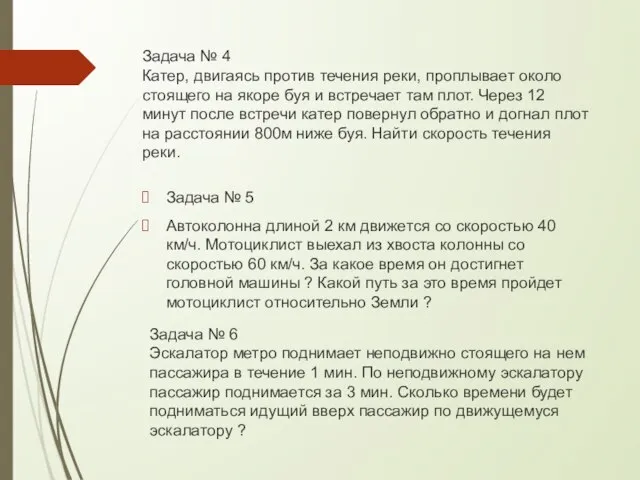 Задача № 4
Катер, двигаясь против течения реки, проплывает около стоящего на якоре буя и встречает там плот. Через 12 минут после встречи катер повернул обратно и догнал плот на расстоянии 800м ниже буя. Найти скорость течения реки.

Задача № 5

Автоколонна длиной 2 км движется со скоростью 40 км/ч. Мотоциклист выехал из хвоста колонны со скоростью 60 км/ч. За какое время он достигнет головной машины ? Какой путь за это время пройдет мотоциклист относительно Земли ?

Задача № 6
Эскалатор метро поднимает неподвижно стоящего на нем пассажира в течение 1 мин. По неподвижному эскалатору пассажир поднимается за 3 мин. Сколько времени будет подниматься идущий вверх пассажир по движущемуся эскалатору ?